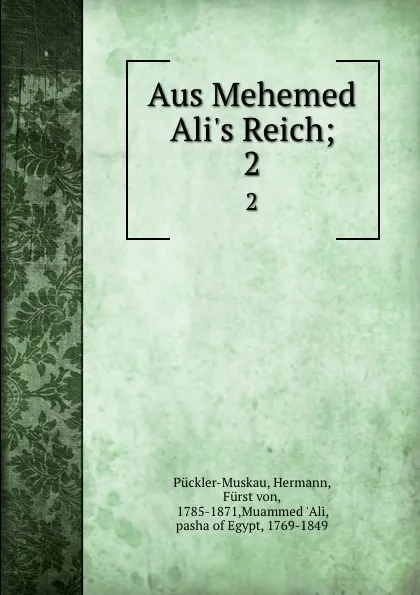 Aus Mehemed Ali's Reich; 2

2

Pückler-Muskau, Hermann, Fürst von, 1785-1871,Muammed 'Ali, pasha of Egypt, 1769-1849